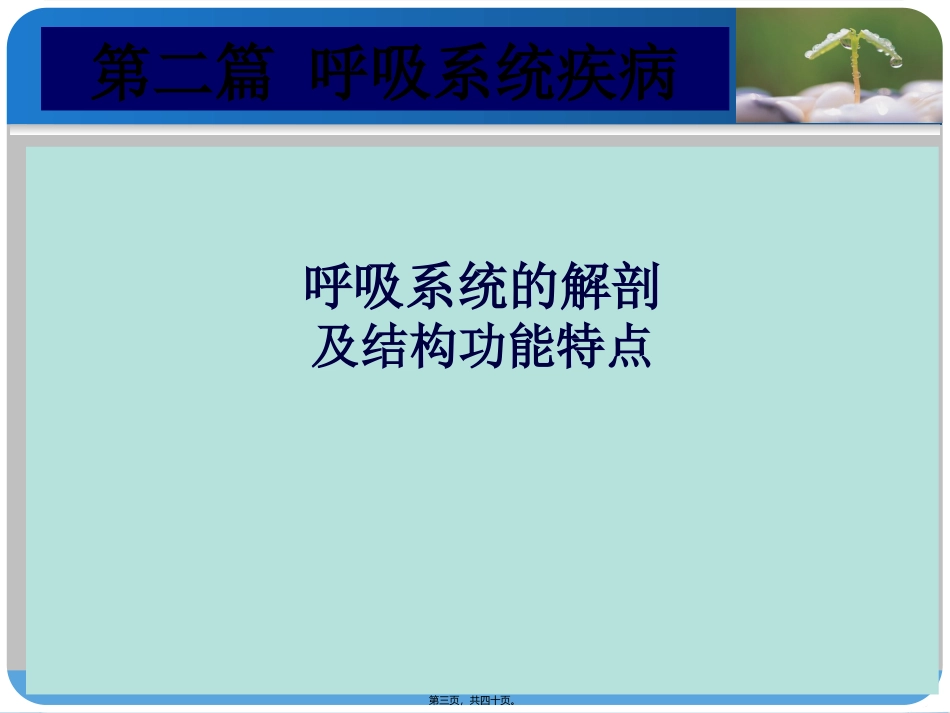 第二篇 呼吸系统疾病

呼吸系统的解剖
及结构功能特点

第三页，共四十页。